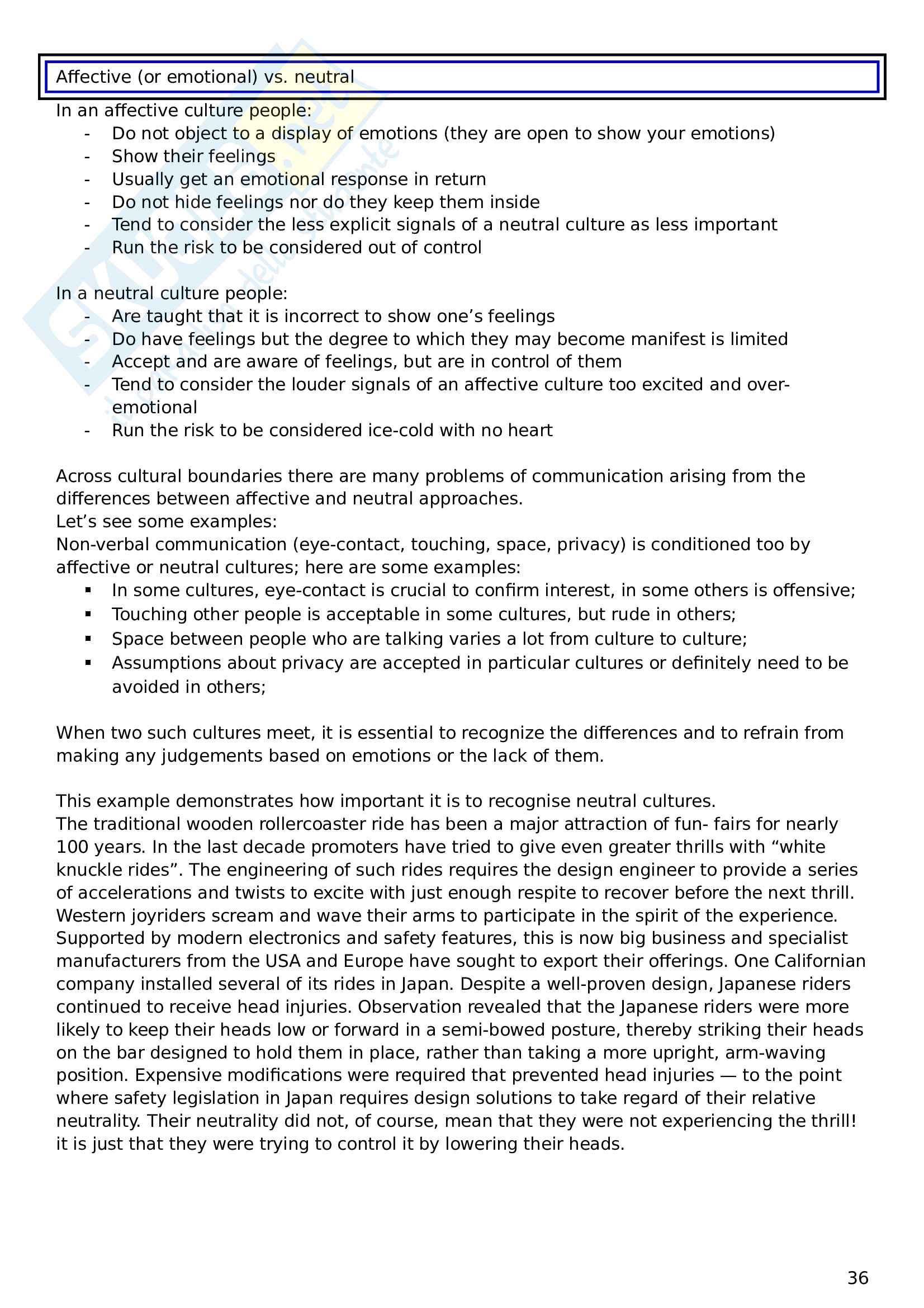 Affective (or emotional) vs. neutral

In an affective culture people:
- Do not object to a display of emotions (they are open to show your emotions)
- Show their feelings
- Usually get an emotional response in return
- Do not hide feelings nor do they keep them inside
- Tend to consider the less explicit signals of a neutral culture as less important
- Run the risk to be considered out of control

In a neutral culture people:
- Are taught that it is incorrect to show one's feelings
- Do have feelings but the degree to which they may become manifest is limited
- Accept and are aware of feelings, but are in control of them
- Tend to consider the louder signals of an affective culture too excited and over-emotional
- Run the risk to be considered ice-cold with no heart

Across cultural boundaries there are many problems of communication arising from the differences between affective and neutral approaches.
Let's see some examples:
Non-verbal communication (eye-contact, touching, space, privacy) is conditioned too by affective or neutral cultures; here are some examples:
▪ In some cultures, eye-contact is crucial to confirm interest, in some others is offensive;
▪ Touching other people is acceptable in some cultures, but rude in others;
▪ Space between people who are talking varies a lot from culture to culture;
▪ Assumptions about privacy are accepted in particular cultures or definitely need to be avoided in others;

When two such cultures meet, it is essential to recognize the differences and to refrain from making any judgements based on emotions or the lack of them.

This example demonstrates how important it is to recognise neutral cultures.
The traditional wooden rollercoaster ride has been a major attraction of fun- fairs for nearly 100 years. In the last decade promoters have tried to give even greater thrills with "white knuckle rides". The engineering of such rides requires the design engineer to provide a series of accelerations and twists to excite with just enough respite to recover before the next thrill. Western joyriders scream and wave their arms to participate in the spirit of the experience. Supported by modern electronics and safety features, this is now big business and specialist manufacturers from the USA and Europe have sought to export their offerings. One Californian company installed several of its rides in Japan. Despite a well-proven design, Japanese riders continued to receive head injuries. Observation revealed that the Japanese riders were more likely to keep their heads low or forward in a semi-bowed posture, thereby striking their heads on the bar designed to hold them in place, rather than taking a more upright, arm-waving position. Expensive modifications were required that prevented head injuries — to the point where safety legislation in Japan requires design solutions to take regard of their relative neutrality. Their neutrality did not, of course, mean that they were not experiencing the thrill! it is just that they were trying to control it by lowering their heads.

36